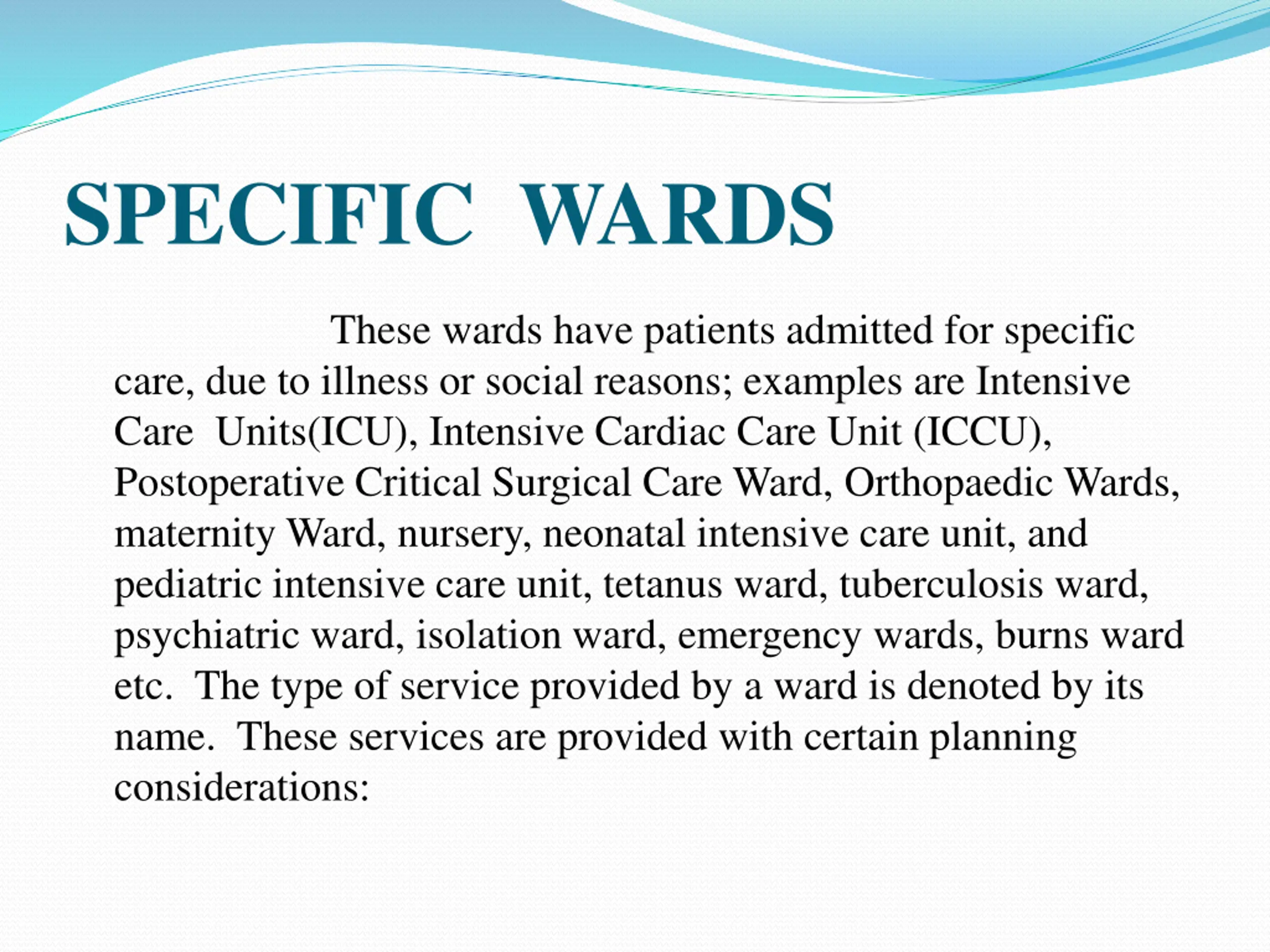 SPECIFIC WARDS

These wards have patients admitted for specific care, due to illness or social reasons; examples are Intensive Care Units(ICU), Intensive Cardiac Care Unit (ICCU), Postoperative Critical Surgical Care Ward, Orthopaedic Wards, maternity Ward, nursery, neonatal intensive care unit, and pediatric intensive care unit, tetanus ward, tuberculosis ward, psychiatric ward, isolation ward, emergency wards, burns ward etc. The type of service provided by a ward is denoted by its name. These services are provided with certain planning considerations: